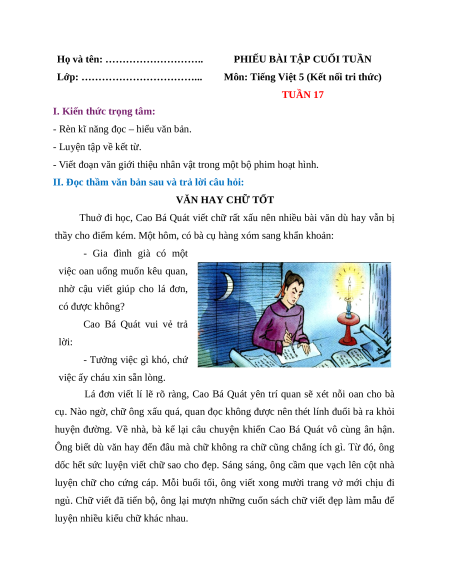 Họ và tên: ……………………….

Lớp: ……………………………..

PHIẾU BÀI TẬP CUỐI TUẦN

Môn: Tiếng Việt 5 (Kết nối tri thức)

TUẦN 17

I. Kiến thức trọng tâm:

- Rèn kĩ năng đọc – hiểu văn bản.

- Luyện tập về kết từ.

- Viết đoạn văn giới thiệu nhân vật trong một bộ phim hoạt hình.

II. Đọc thầm văn bản sau và trả lời câu hỏi:

VĂN HAY CHỮ TỐT

Thuở đi học, Cao Bá Quát viết chữ rất xấu nên nhiều bài văn dù hay vẫn bị thầy cho điểm kém. Một hôm, có bà cụ hàng xóm sang khẩn khoản:

- Gia đình già có một việc oan uổng muốn kêu quan, nhờ cậu viết giúp cho lá đơn, có được không?

Cao Bá Quát vui vẻ trả lời:

- Tưởng việc gì khó, chứ việc ấy cháu xin sẵn lòng.

Lá đơn viết lí lẽ rõ ràng, Cao Bá Quát yên trí quan sẽ xét nỗi oan cho bà cụ. Nào ngờ, chữ ông xấu quá, quan đọc không được nên thét lính đuổi bà ra khỏi huyện đường. Về nhà, bà kể lại câu chuyện khiến Cao Bá Quát vô cùng ân hận. Ông biết dù văn hay đến đâu mà chữ không ra chữ cũng chẳng ích gì. Từ đó, ông dốc hết sức luyện viết chữ sao cho đẹp. Sáng sáng, ông cầm que vạch lên cột nhà luyện chữ cho cứng cáp. Mỗi buổi tối, ông viết xong mười trang vở mới chịu đi ngủ. Chữ viết đã tiến bộ, ông lại mượn những cuốn sách chữ viết đẹp làm mẫu để luyện nhiều kiểu chữ khác nhau.